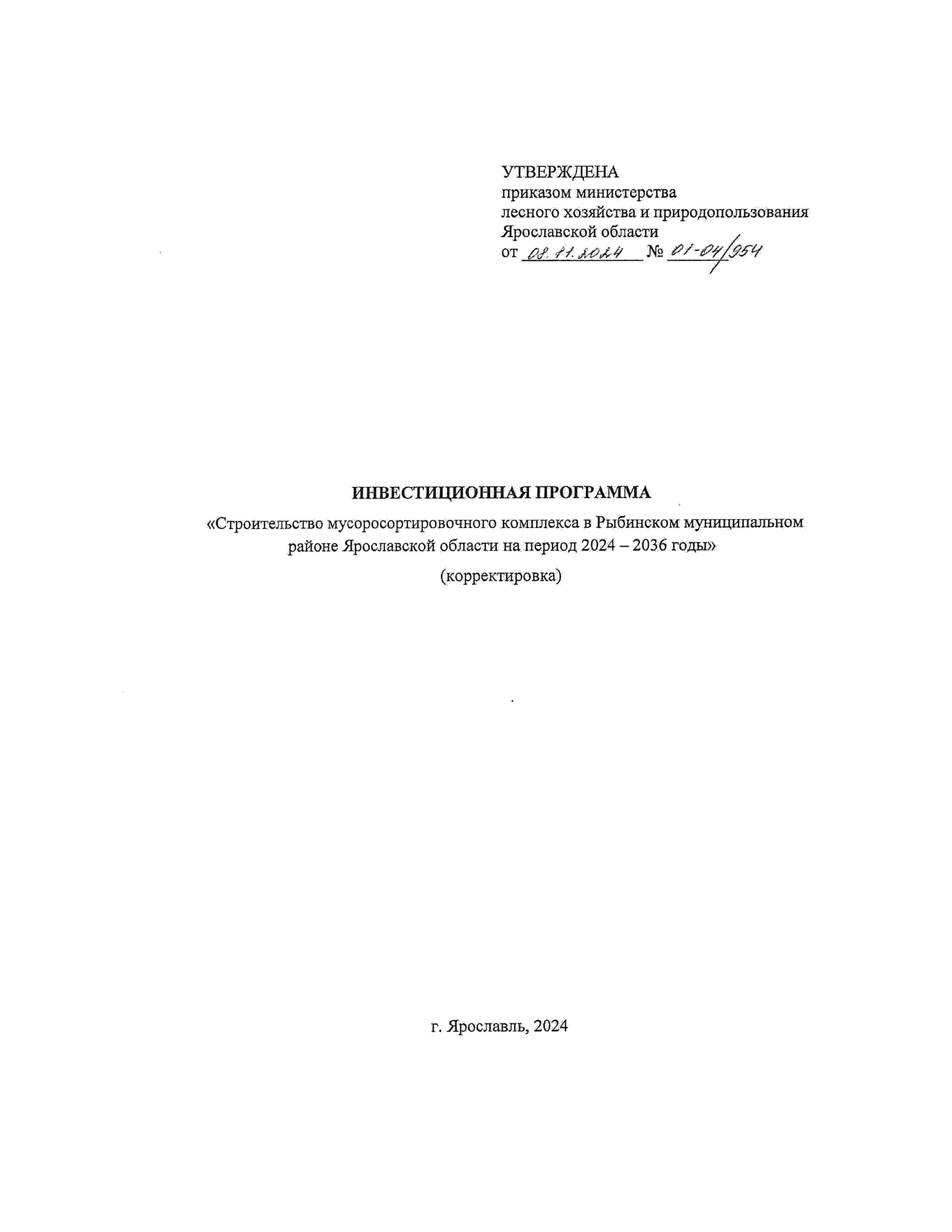 УТВЕРЖДЕНА
приказом министерства
лесного хозяйства и природопользования
Ярославской области
от 08.11.2024 № 01-04/954

ИНВЕСТИЦИОННАЯ ПРОГРАММА

«Строительство мусоросортировочного комплекса в Рыбинском муниципальном районе Ярославской области на период 2024 – 2036 годы»

(корректировка)

г. Ярославль, 2024